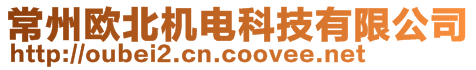 常州欧北机电科技有限公司
http://oubei2.cn.coovee.net